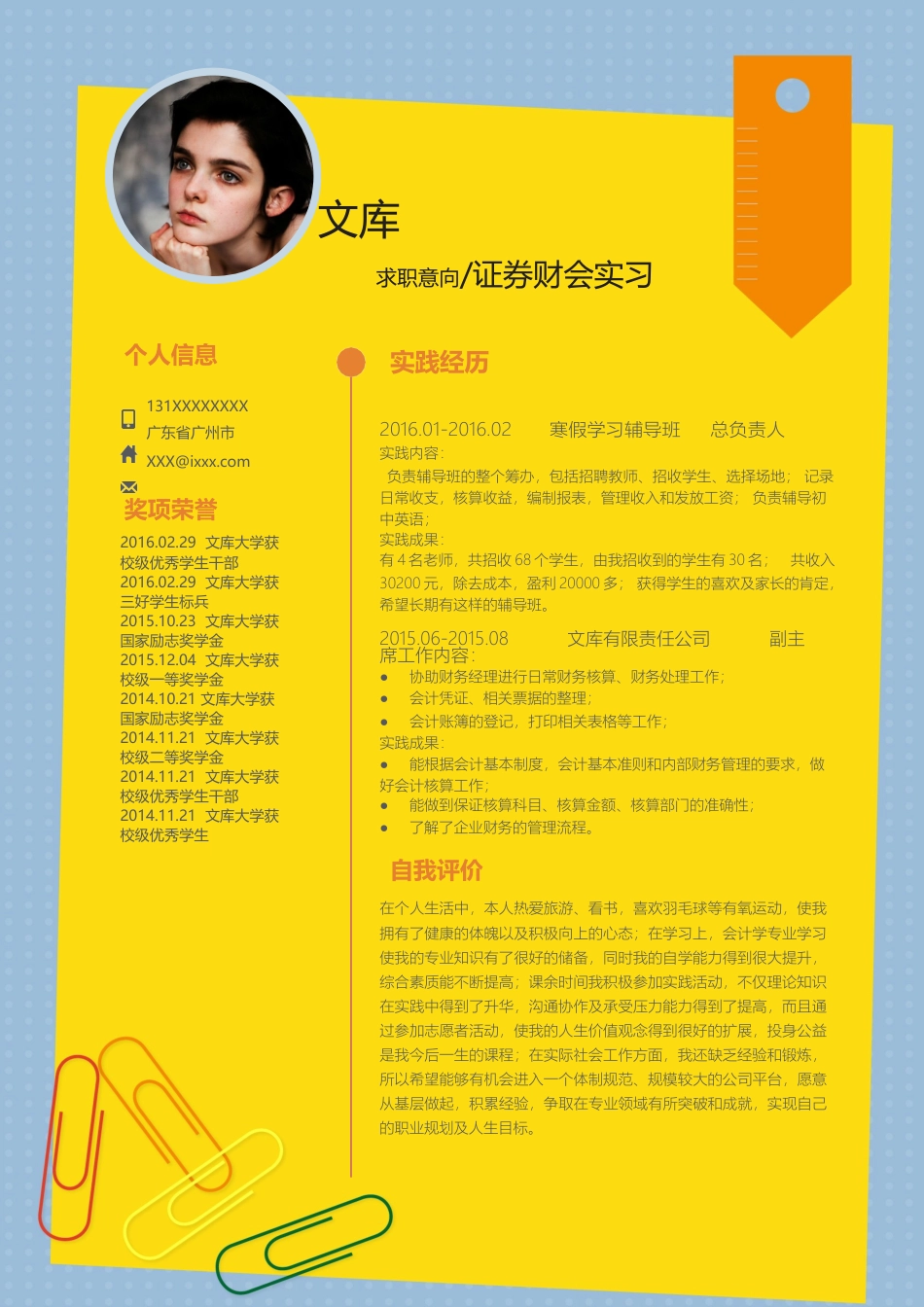 文库

求职意向/证券财会实习

个人信息

131XXXXXXXX
广东省广州市
XXX@ixxx.com

奖项荣誉

2016.02.29 文库大学获校级优秀学生干部
2016.02.29 文库大学获三好学生标兵
2015.10.23 文库大学获国家励志奖学金
2015.12.04 文库大学获校级一等奖学金
2014.10.21 文库大学获国家励志奖学金
2014.11.21 文库大学获校级二等奖学金
2014.11.21 文库大学获校级优秀学生干部
2014.11.21 文库大学获校级优秀学生

实践经历

2016.01-2016.02 寒假学习辅导班 总负责人
实践内容：
负责辅导班的整个筹办，包括招聘教师、招收学生、选择场地； 记录日常收支，核算收益，编制报表，管理收入和发放工资； 负责辅导初中英语；
实践成果：
有 4 名老师，共招收 68 个学生，由我招收到的学生有 30 名； 共收入 30200 元，除去成本，盈利 20000 多； 获得学生的喜欢及家长的肯定，希望长期有这样的辅导班。

2015.06-2015.08 文库有限责任公司 副主席工作内容：
● 协助财务经理进行日常财务核算、财务处理工作；
● 会计凭证、相关票据的整理；
● 会计账簿的登记，打印相关表格等工作；
实践成果：
● 能根据会计基本制度，会计基本准则和内部财务管理的要求，做好会计核算工作；
● 能做到保证核算科目、核算金额、核算部门的准确性；
● 了解了企业财务的管理流程。

自我评价

在个人生活中，本人热爱旅游、看书，喜欢羽毛球等有氧运动，使我拥有了健康的体魄以及积极向上的心态；在学习上，会计学专业学习使我的专业知识有了很好的储备，同时我的自学能力得到很大提升，综合素质能不断提高；课余时间我积极参加实践活动，不仅理论知识在实践中得到了升华，沟通协作及承受压力能力得到了提高，而且通过参加志愿者活动，使我的人生价值观念得到很好的扩展，投身公益是我今后一生的课程；在实际社会工作方面，我还缺乏经验和锻炼，所以希望能够有机会进入一个体制规范、规模较大的公司平台，愿意从基层做起，积累经验，争取在专业领域有所突破和成就，实现自己的职业规划及人生目标。